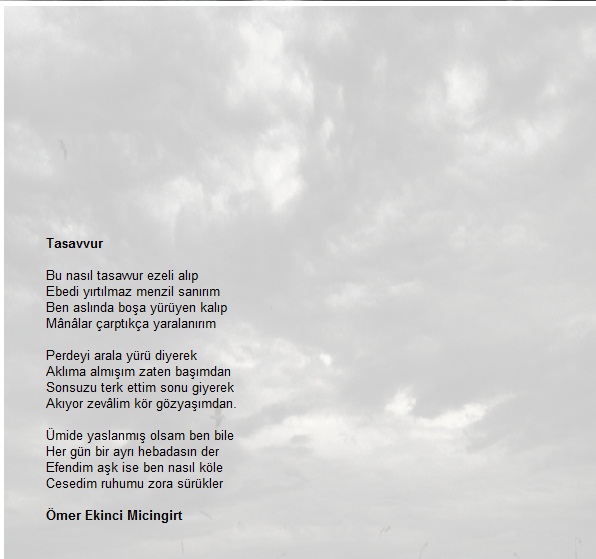 **Tasavvur**

Bu nasıl tasavvur ezeli alıp
Ebedi yırtılmaz menzil sanırım
Ben aslında boşa yürüyen kalıp
Mânâlar çarptıkça yaralanırım

Perdeyi arala yürü diyerek
Aklıma almışım zaten başımdan
Sonsuzu terk ettim sonu giyerek
Akıyor zevâlim kör gözyaşımdan.

Ümide yaslanmış olsam ben bile
Her gün bir ayrı hebadasın der
Efendim aşk ise ben nasıl köle
Cesedim ruhumu zora sürükler

**Ömer Ekinci Micingirt**